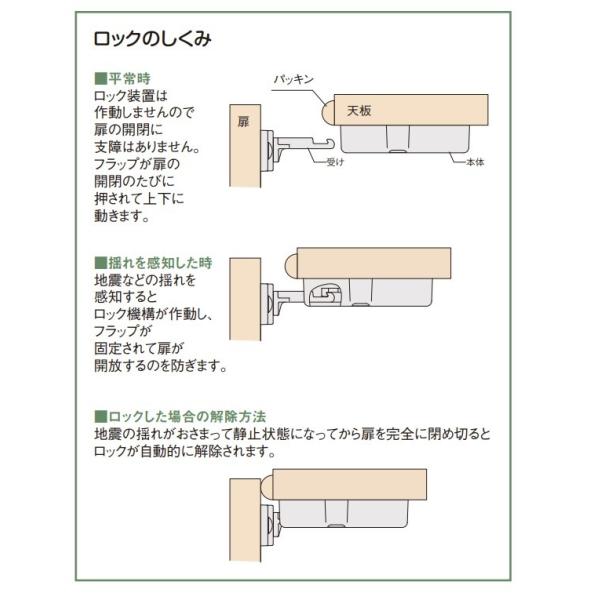 ロックのしくみ

■平常時
ロック装置は作動しませんので扉の開閉に支障はありません。フラップが扉の開閉のたびに押されて上下に動きます。

パッキン
天板
扉
受け
本体

■揺れを感知した時
地震などの揺れを感知するとロック機構が作動し、フラップが固定されて扉が開放するのを防ぎます。

■ロックした場合の解除方法
地震の揺れがおさまって静止状態になってから扉を完全に閉め切るとロックが自動的に解除されます。